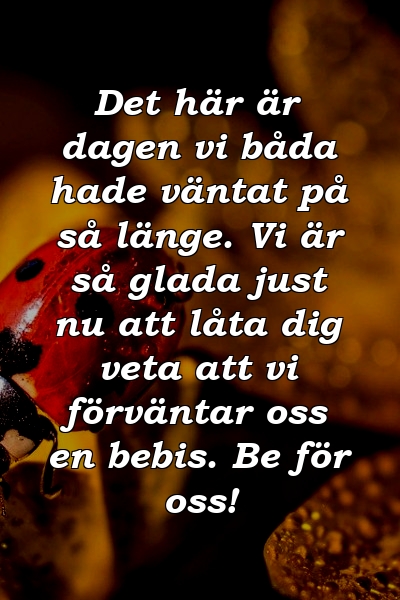 Det här är dagen vi båda hade väntat på så länge. Vi är så glada just nu att låta dig veta att vi förväntar oss en bebis. Be för oss!